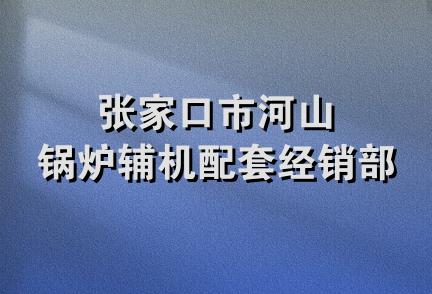 张家口市河山
锅炉辅机配套经销部